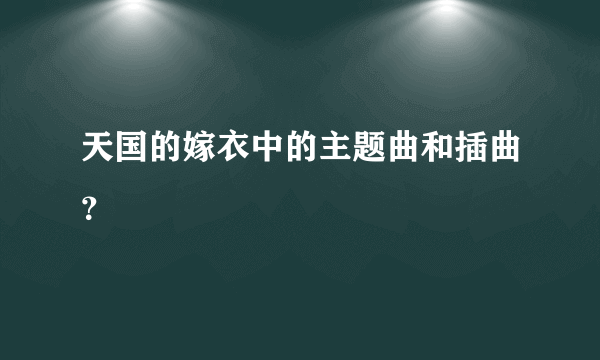 天国的嫁衣中的主题曲和插曲?